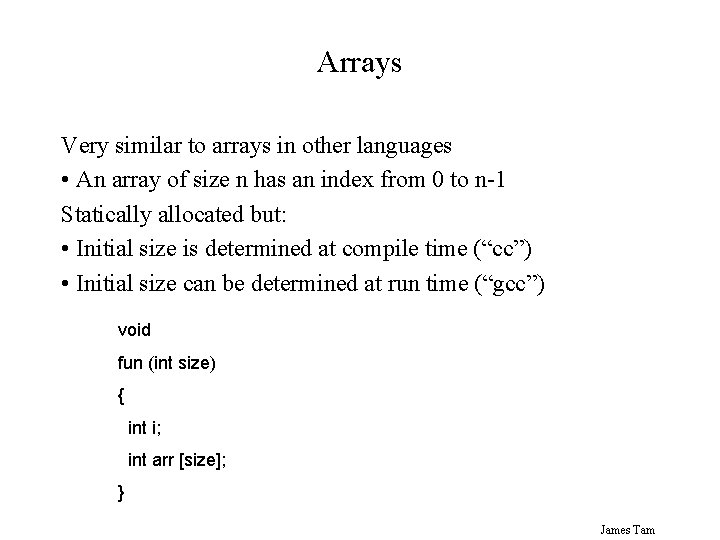 Arrays

Very similar to arrays in other languages

• An array of size n has an index from 0 to n-1

Statically allocated but:

• Initial size is determined at compile time (“cc”)

• Initial size can be determined at run time (“gcc”)

void

fun (int size)

{

int i;

int arr [size];

}

James Tam